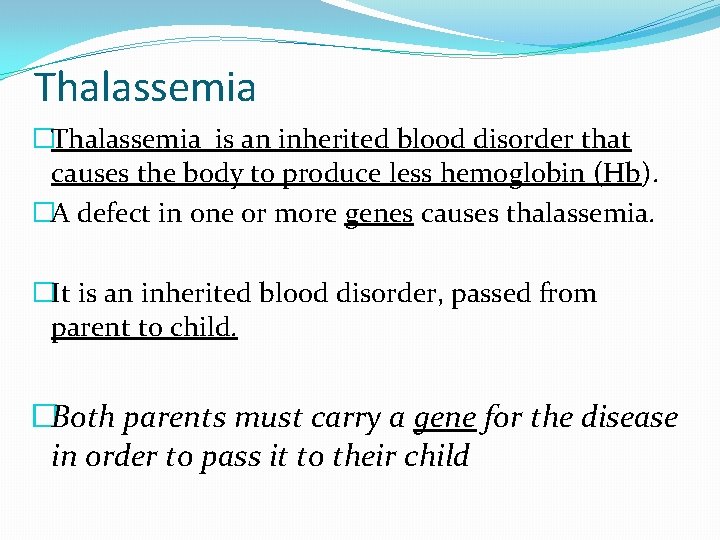 Thalassemia

Thalassemia is an inherited blood disorder that causes the body to produce less hemoglobin (Hb).

A defect in one or more genes causes thalassemia.

It is an inherited blood disorder, passed from parent to child.

Both parents must carry a gene for the disease in order to pass it to their child